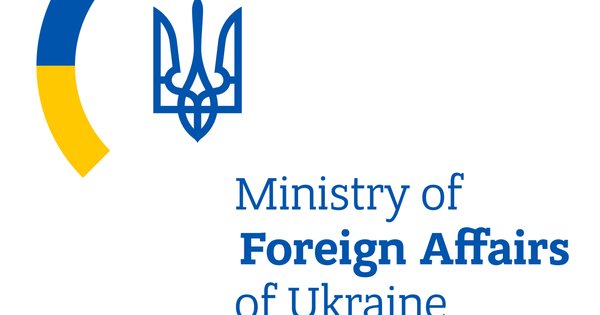 Ministry of
Foreign Affairs
of Ukraine